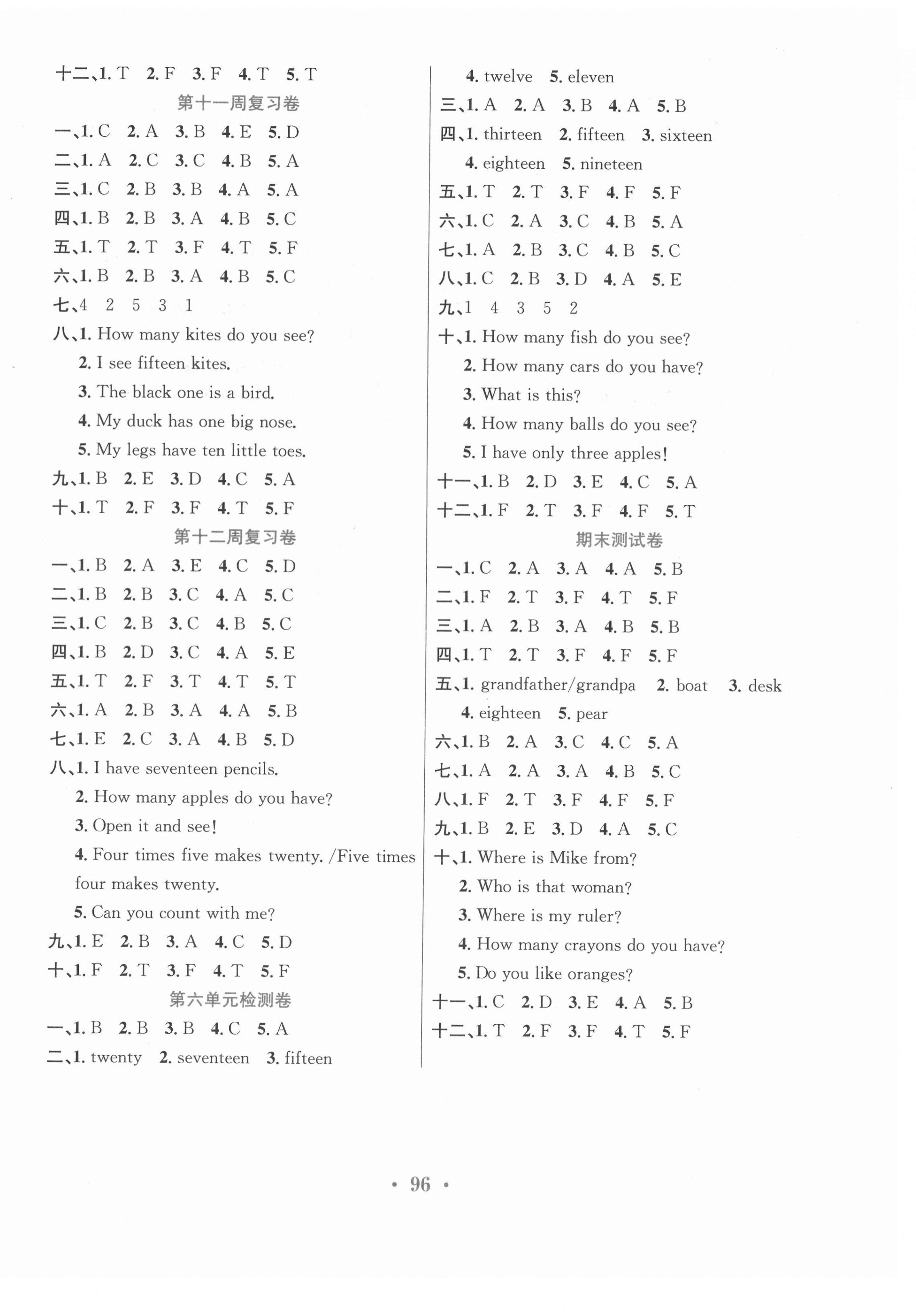 十二、1. T　2. F　3. F　4. T　5. T

第十一周复习卷

一、1. C　2. A　3. B　4. E　5. D
二、1. A　2. C　3. C　4. B　5. A
三、1. C　2. B　3. B　4. A　5. A
四、1. B　2. B　3. A　4. B　5. C
五、1. T　2. T　3. F　4. T　5. F
六、1. B　2. B　3. A　4. B　5. C
七、4　2　5　3　1
八、1. How many kites do you see?
2. I see fifteen kites.
3. The black one is a bird.
4. My duck has one big nose.
5. My legs have ten little toes.
九、1. B　2. E　3. D　4. C　5. A
十、1. T　2. F　3. F　4. T　5. F

第十二周复习卷

一、1. B　2. A　3. E　4. C　5. D
二、1. B　2. B　3. C　4. A　5. C
三、1. C　2. B　3. C　4. B　5. C
四、1. B　2. D　3. C　4. A　5. E
五、1. T　2. F　3. T　4. T　5. T
六、1. A　2. B　3. A　4. A　5. B
七、1. E　2. C　3. A　4. B　5. D
八、1. I have seventeen pencils.
2. How many apples do you have?
3. Open it and see!
4. Four times five makes twenty. /Five times four makes twenty.
5. Can you count with me?
九、1. E　2. B　3. A　4. C　5. D
十、1. F　2. T　3. F　4. T　5. F

第六单元检测卷

一、1. B　2. B　3. B　4. C　5. A
二、1. twenty　2. seventeen　3. fifteen
4. twelve　5. eleven
三、1. A　2. A　3. B　4. A　5. B
四、1. thirteen　2. fifteen　3. sixteen
4. eighteen　5. nineteen
五、1. T　2. T　3. F　4. F　5. F
六、1. C　2. A　3. C　4. B　5. A
七、1. A　2. B　3. C　4. B　5. C
八、1. C　2. B　3. D　4. A　5. E
九、1　4　3　5　2
十、1. How many fish do you see?
2. How many cars do you have?
3. What is this?
4. How many balls do you see?
5. I have only three apples!
十一、1. B　2. D　3. E　4. C　5. A
十二、1. F　2. T　3. F　4. F　5. T

期末测试卷

一、1. C　2. A　3. A　4. A　5. B
二、1. F　2. T　3. F　4. T　5. F
三、1. A　2. B　3. A　4. B　5. B
四、1. T　2. T　3. F　4. F　5. F
五、1. grandfather/grandpa　2. boat　3. desk
4. eighteen　5. pear
六、1. B　2. A　3. C　4. C　5. A
七、1. A　2. A　3. A　4. B　5. C
八、1. F　2. T　3. F　4. F　5. F
九、1. B　2. E　3. D　4. A　5. C
十、1. Where is Mike from?
2. Who is that woman?
3. Where is my ruler?
4. How many crayons do you have?
5. Do you like oranges?
十一、1. C　2. D　3. E　4. A　5. B
十二、1. T　2. F　3. F　4. T　5. F

· 96 ·